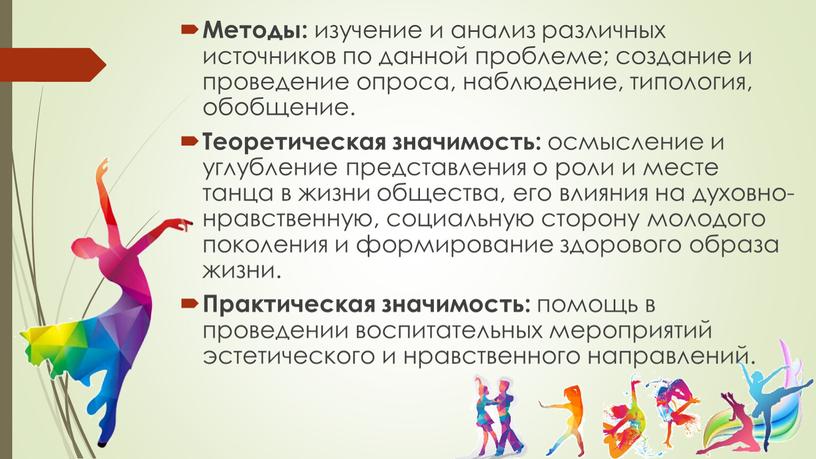 Методы: изучение и анализ различных источников по данной проблеме; создание и проведение опроса, наблюдение, типология, обобщение.

Теоретическая значимость: осмысление и углубление представления о роли и месте танца в жизни общества, его влияния на духовно-нравственную, социальную сторону молодого поколения и формирование здорового образа жизни.

Практическая значимость: помощь в проведении воспитательных мероприятий эстетического и нравственного направлений.